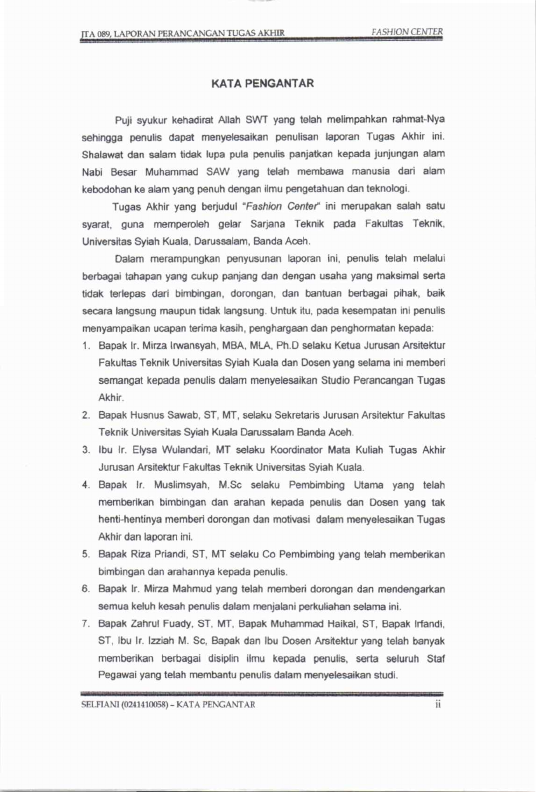 JTA 089, LAPORAN PERANCANGAN TUGAS AKHIR FASHION CENTER

KATA PENGANTAR

Puji syukur kehadirat Allah SWT yang telah melimpahkan rahmat-Nya sehingga penulis dapat menyelesaikan penulisan laporan Tugas Akhir ini. Shalawat dan salam tidak lupa pula penulis panjatkan kepada junjungan alam Nabi Besar Muhammad SAW yang telah membawa manusia dari alam kebodohan ke alam yang penuh dengan ilmu pengetahuan dan teknologi.

Tugas Akhir yang berjudul "Fashion Center" ini merupakan salah satu syarat, guna memperoleh gelar Sarjana Teknik pada Fakultas Teknik, Universitas Syiah Kuala, Darussalam, Banda Aceh.

Dalam merampungkan penyusunan laporan ini, penulis telah melalui berbagai tahapan yang cukup panjang dan dengan usaha yang maksimal serta tidak terlepas dari bimbingan, dorongan, dan bantuan berbagai pihak, baik secara langsung maupun tidak langsung. Untuk itu, pada kesempatan ini penulis menyampaikan ucapan terima kasih, penghargaan dan penghormatan kepada:

1. Bapak Ir. Mirza Irwansyah, MBA, MLA, Ph.D selaku Ketua Jurusan Arsitektur Fakultas Teknik Universitas Syiah Kuala dan Dosen yang selama ini memberi semangat kepada penulis dalam menyelesaikan Studio Perancangan Tugas Akhir.
2. Bapak Husnus Sawab, ST, MT, selaku Sekretaris Jurusan Arsitektur Fakultas Teknik Universitas Syiah Kuala Darussalam Banda Aceh.
3. Ibu Ir. Elysa Wulandari, MT selaku Koordinator Mata Kuliah Tugas Akhir Jurusan Arsitektur Fakultas Teknik Universitas Syiah Kuala.
4. Bapak Ir. Muslimsyah, M.Sc selaku Pembimbing Utama yang telah memberikan bimbingan dan arahan kepada penulis dan Dosen yang tak henti-hentinya memberi dorongan dan motivasi dalam menyelesaikan Tugas Akhir dan laporan ini.
5. Bapak Riza Priandi, ST, MT selaku Co Pembimbing yang telah memberikan bimbingan dan arahannya kepada penulis.
6. Bapak Ir. Mirza Mahmud yang telah memberi dorongan dan mendengarkan semua keluh kesah penulis dalam menjalani perkuliahan selama ini.
7. Bapak Zahrul Fuady, ST, MT, Bapak Muhammad Haikal, ST, Bapak Irfandi, ST, Ibu Ir. Izziah M. Sc, Bapak dan Ibu Dosen Arsitektur yang telah banyak memberikan berbagai disiplin ilmu kepada penulis, serta seluruh Staf Pegawai yang telah membantu penulis dalam menyelesaikan studi.

SELFIANI (0241410058) – KATA PENGANTAR ii